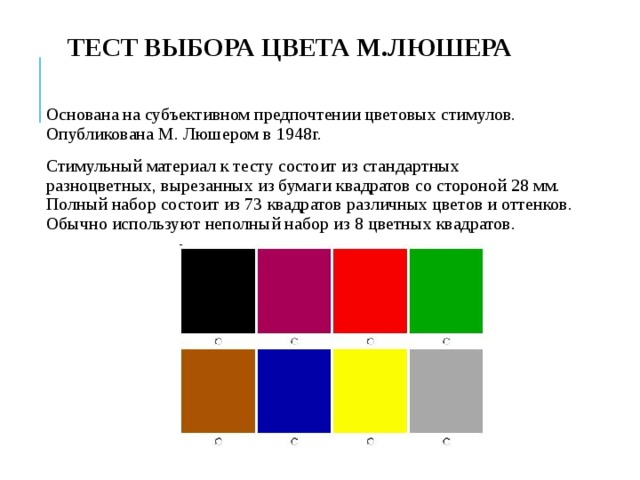 ТЕСТ ВЫБОРА ЦВЕТА М.ЛЮШЕРА

Основана на субъективном предпочтении цветовых стимулов. Опубликована М. Люшером в 1948г.

Стимульный материал к тесту состоит из стандартных разноцветных, вырезанных из бумаги квадратов со стороной 28 мм. Полный набор состоит из 73 квадратов различных цветов и оттенков. Обычно используют неполный набор из 8 цветных квадратов.